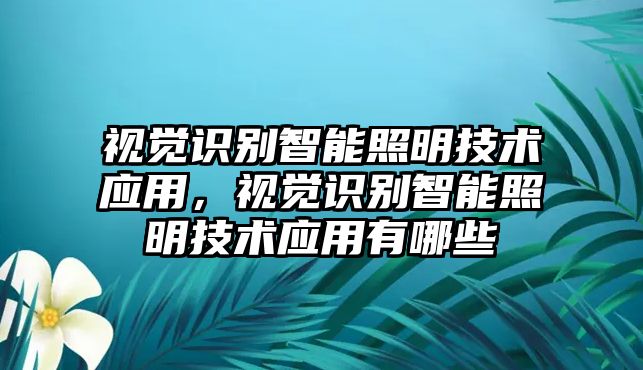 视觉识别智能照明技术应用，视觉识别智能照明技术应用有哪些